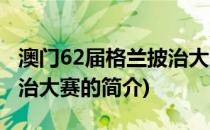 澳门62届格兰披治大
治大赛的简介)